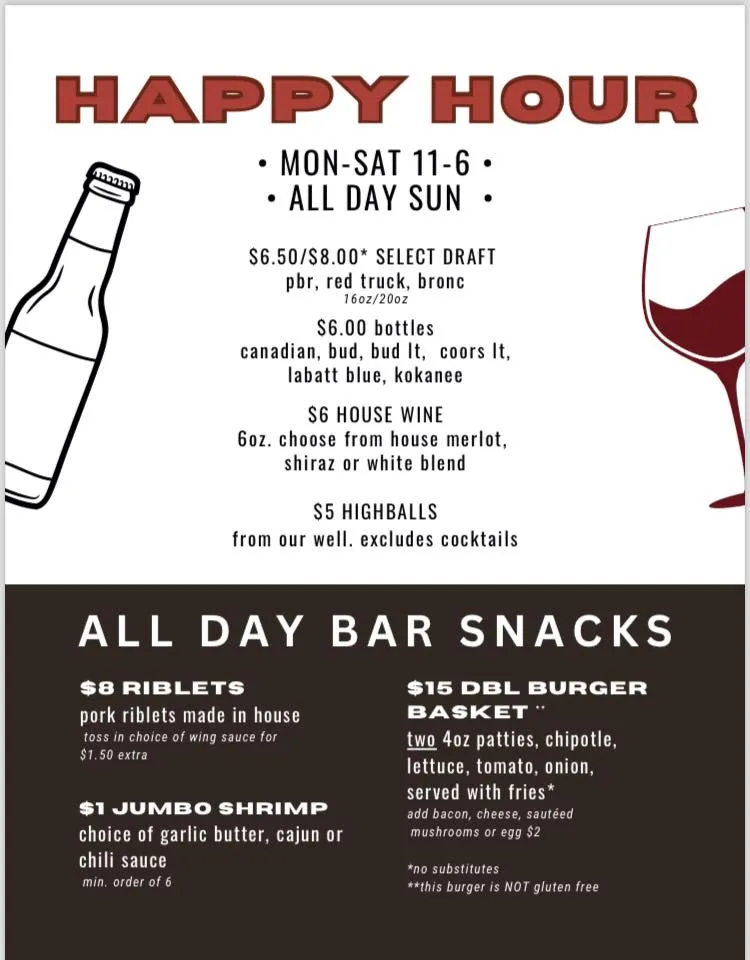 HAPPY HOUR

• MON-SAT 11-6 •
• ALL DAY SUN •

$6.50/$8.00* SELECT DRAFT
pbr, red truck, bronc
16oz/20oz

$6.00 bottles
canadian, bud, bud lt, coors lt, labatt blue, kokanee

$6 HOUSE WINE
6oz. choose from house merlot, shiraz or white blend

$5 HIGHBALLS
from our well. excludes cocktails

ALL DAY BAR SNACKS

$8 RIBLETS
pork riblets made in house
toss in choice of wing sauce for $1.50 extra

$1 JUMBO SHRIMP
choice of garlic butter, cajun or chili sauce
min. order of 6

$15 DBL BURGER BASKET **
two 4oz patties, chipotle, lettuce, tomato, onion, served with fries*
add bacon, cheese, sautéed mushrooms or egg $2

*no substitutes
**this burger is NOT gluten free